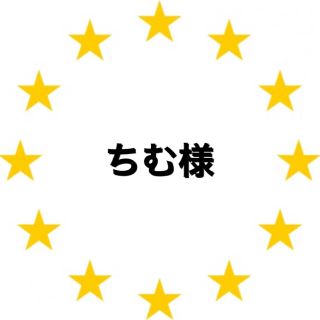 ちむ様